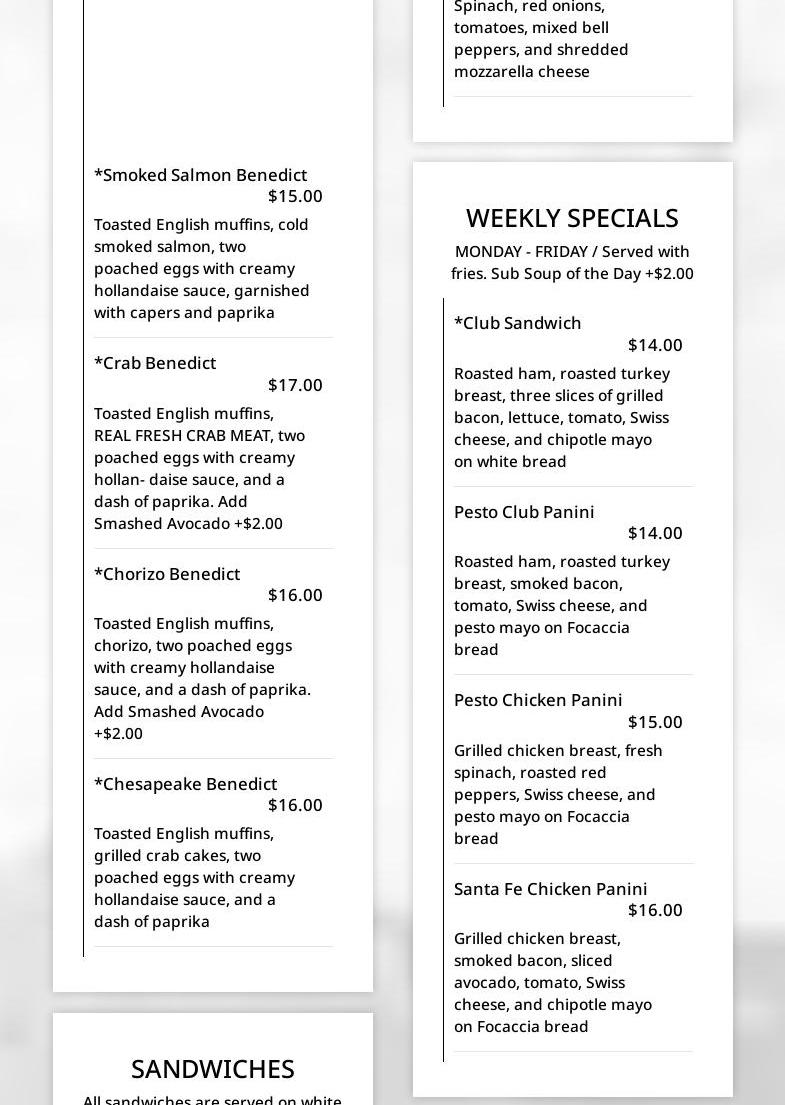 *Smoked Salmon Benedict
$15.00
Toasted English muffins, cold smoked salmon, two poached eggs with creamy hollandaise sauce, garnished with capers and paprika

*Crab Benedict
$17.00
Toasted English muffins, REAL FRESH CRAB MEAT, two poached eggs with creamy hollan- daise sauce, and a dash of paprika. Add Smashed Avocado +$2.00

*Chorizo Benedict
$16.00
Toasted English muffins, chorizo, two poached eggs with creamy hollandaise sauce, and a dash of paprika. Add Smashed Avocado +$2.00

*Chesapeake Benedict
$16.00
Toasted English muffins, grilled crab cakes, two poached eggs with creamy hollandaise sauce, and a dash of paprika

SANDWICHES
All sandwiches are served on white

Spinach, red onions, tomatoes, mixed bell peppers, and shredded mozzarella cheese

WEEKLY SPECIALS
MONDAY - FRIDAY / Served with fries. Sub Soup of the Day +$2.00

*Club Sandwich
$14.00
Roasted ham, roasted turkey breast, three slices of grilled bacon, lettuce, tomato, Swiss cheese, and chipotle mayo on white bread

Pesto Club Panini
$14.00
Roasted ham, roasted turkey breast, smoked bacon, tomato, Swiss cheese, and pesto mayo on Focaccia bread

Pesto Chicken Panini
$15.00
Grilled chicken breast, fresh spinach, roasted red peppers, Swiss cheese, and pesto mayo on Focaccia bread

Santa Fe Chicken Panini
$16.00
Grilled chicken breast, smoked bacon, sliced avocado, tomato, Swiss cheese, and chipotle mayo on Focaccia bread